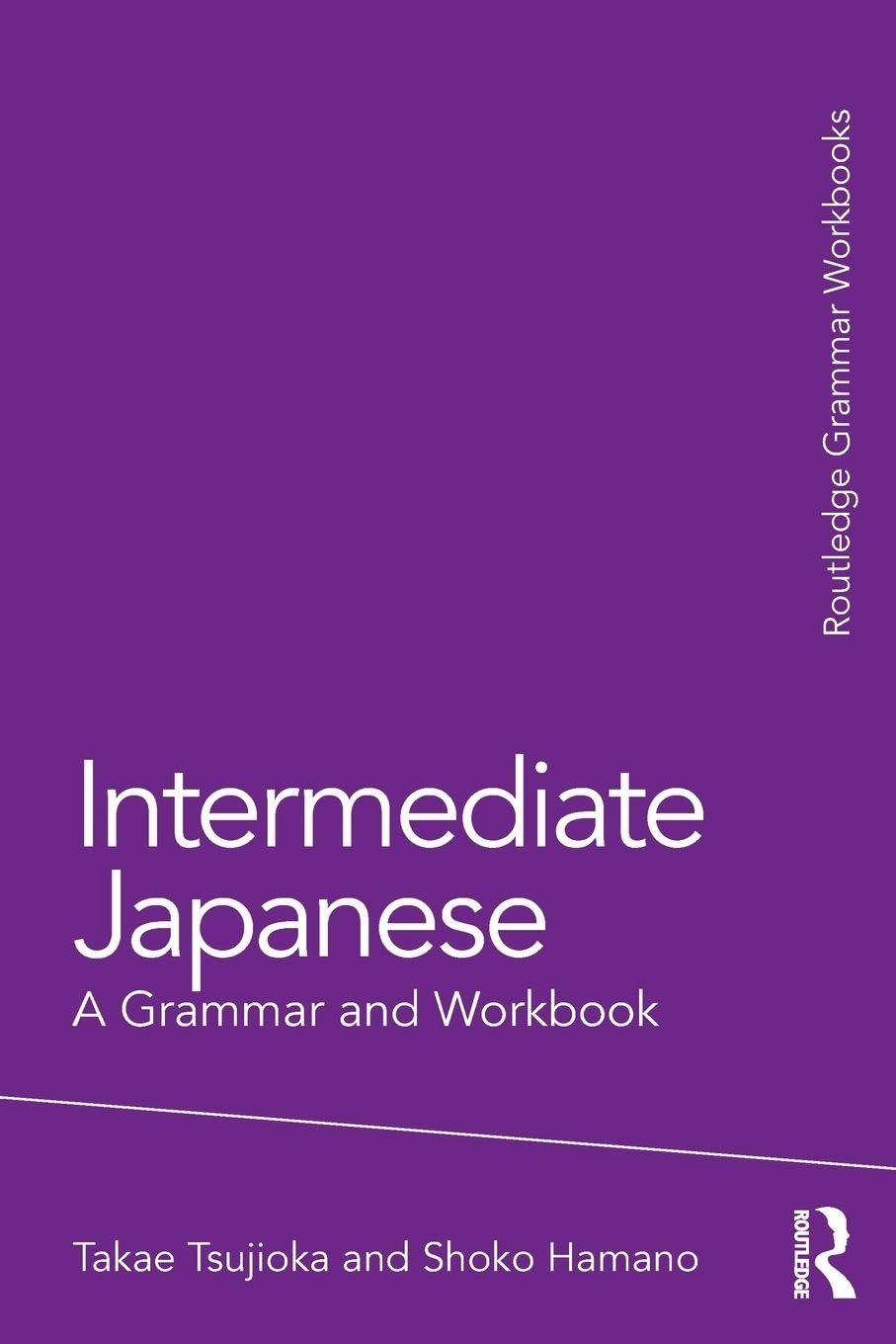 Routledge Grammar Workbooks

Intermediate Japanese

A Grammar and Workbook

Takae Tsujioka and Shoko Hamano

ROUTLEDGE